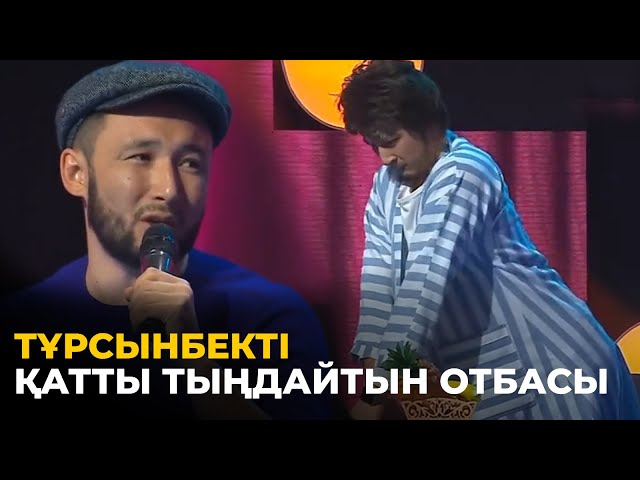 ТҰРСЫНБЕКТІ
ҚАТТЫ ТЫҢДАЙТЫН ОТБАСЫ